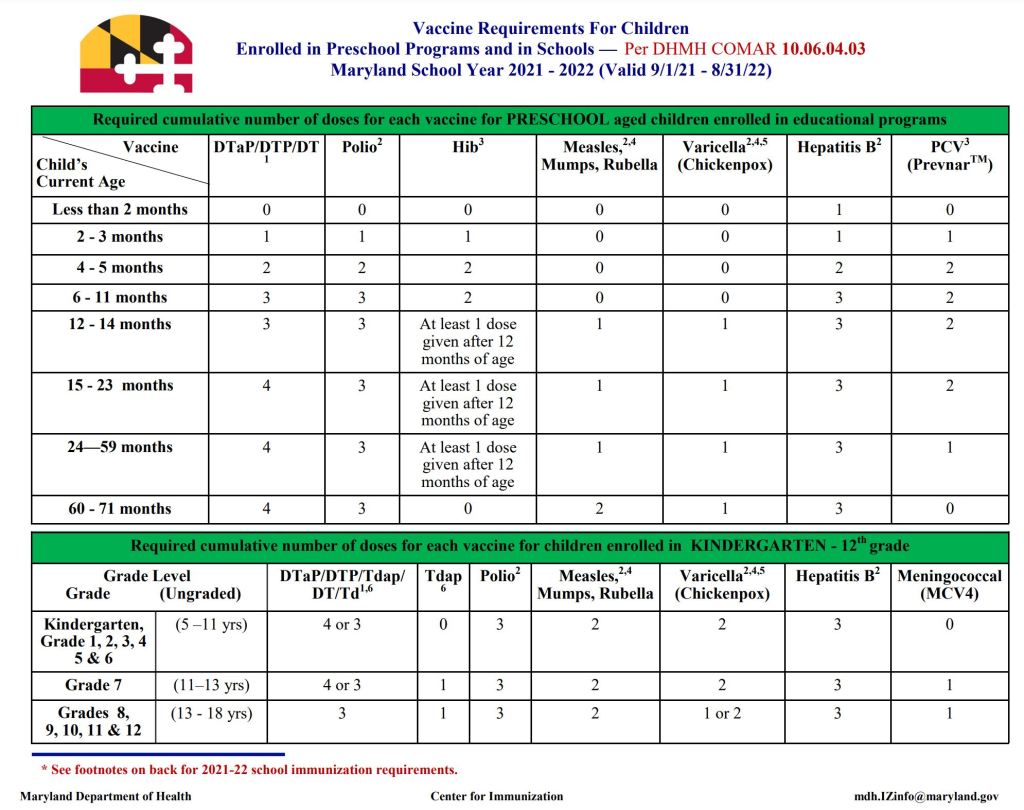 Vaccine Requirements For Children
Enrolled in Preschool Programs and in Schools — Per DHMH COMAR 10.06.04.03
Maryland School Year 2021 - 2022 (Valid 9/1/21 - 8/31/22)

Required cumulative number of doses for each vaccine for PRESCHOOL aged children enrolled in educational programs

| Vaccine / Child's Current Age | DTaP/DTP/DT$^1$ | Polio$^2$ | Hib$^3$ | Measles,$^{2,4}$ Mumps, Rubella | Varicella$^{2,4,5}$ (Chickenpox) | Hepatitis B$^2$ | PCV$^3$ (Prevnar$^{TM}$) |
|---|---|---|---|---|---|---|---|
| Less than 2 months | 0 | 0 | 0 | 0 | 0 | 1 | 0 |
| 2 - 3 months | 1 | 1 | 1 | 0 | 0 | 1 | 1 |
| 4 - 5 months | 2 | 2 | 2 | 0 | 0 | 2 | 2 |
| 6 - 11 months | 3 | 3 | 2 | 0 | 0 | 3 | 2 |
| 12 - 14 months | 3 | 3 | At least 1 dose given after 12 months of age | 1 | 1 | 3 | 2 |
| 15 - 23 months | 4 | 3 | At least 1 dose given after 12 months of age | 1 | 1 | 3 | 2 |
| 24—59 months | 4 | 3 | At least 1 dose given after 12 months of age | 1 | 1 | 3 | 1 |
| 60 - 71 months | 4 | 3 | 0 | 2 | 1 | 3 | 0 |

Required cumulative number of doses for each vaccine for children enrolled in KINDERGARTEN - 12$^{th}$ grade

| Grade Level Grade | (Ungraded) | DTaP/DTP/Tdap/ DT/Td$^{1,6}$ | Tdap$^6$ | Polio$^2$ | Measles,$^{2,4}$ Mumps, Rubella | Varicella$^{2,4,5}$ (Chickenpox) | Hepatitis B$^2$ | Meningococcal (MCV4) |
|---|---|---|---|---|---|---|---|---|
| Kindergarten, Grade 1, 2, 3, 4 5 & 6 | (5 –11 yrs) | 4 or 3 | 0 | 3 | 2 | 2 | 3 | 0 |
| Grade 7 | (11–13 yrs) | 4 or 3 | 1 | 3 | 2 | 2 | 3 | 1 |
| Grades 8, 9, 10, 11 & 12 | (13 - 18 yrs) | 3 | 1 | 3 | 2 | 1 or 2 | 3 | 1 |

* See footnotes on back for 2021-22 school immunization requirements.

Maryland Department of Health Center for Immunization mdh.IZinfo@maryland.gov